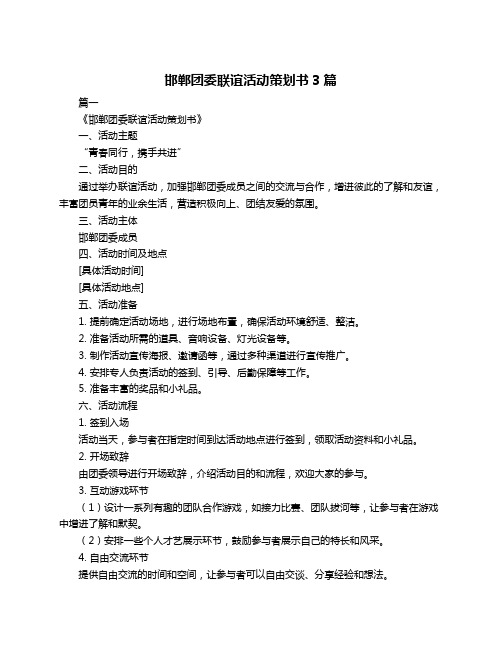 邯郸团委联谊活动策划书 3 篇

篇一

《邯郸团委联谊活动策划书》

一、活动主题

“青春同行，携手共进”

二、活动目的

通过举办联谊活动，加强邯郸团委成员之间的交流与合作，增进彼此的了解和友谊，丰富团员青年的业余生活，营造积极向上、团结友爱的氛围。

三、活动主体

邯郸团委成员

四、活动时间及地点

[具体活动时间]

[具体活动地点]

五、活动准备

1. 提前确定活动场地，进行场地布置，确保活动环境舒适、整洁。

2. 准备活动所需的道具、音响设备、灯光设备等。

3. 制作活动宣传海报、邀请函等，通过多种渠道进行宣传推广。

4. 安排专人负责活动的签到、引导、后勤保障等工作。

5. 准备丰富的奖品和小礼品。

六、活动流程

1. 签到入场

活动当天，参与者在指定时间到达活动地点进行签到，领取活动资料和小礼品。

2. 开场致辞

由团委领导进行开场致辞，介绍活动目的和流程，欢迎大家的参与。

3. 互动游戏环节

（1）设计一系列有趣的团队合作游戏，如接力比赛、团队拔河等，让参与者在游戏中增进了解和默契。

（2）安排一些个人才艺展示环节，鼓励参与者展示自己的特长和风采。

4. 自由交流环节

提供自由交流的时间和空间，让参与者可以自由交谈、分享经验和想法。